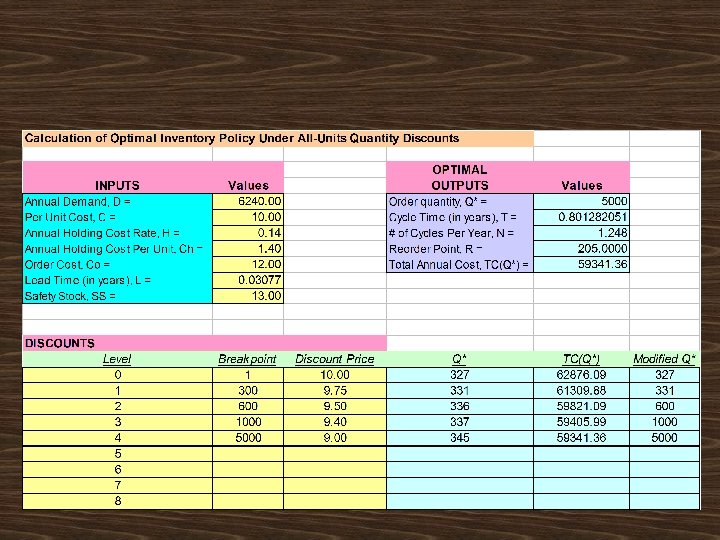 Calculation of Optimal Inventory Policy Under All-Units Quantity Discounts

| INPUTS | Values |
|---|---|
| Annual Demand, D = | 6240.00 |
| Per Unit Cost, C = | 10.00 |
| Annual Holding Cost Rate, H = | 0.14 |
| Annual Holding Cost Per Unit, Ch = | 1.40 |
| Order Cost, Co = | 12.00 |
| Lead Time (in years), L = | 0.03077 |
| Safety Stock, SS = | 13.00 |

| OPTIMAL OUTPUTS | Values |
|---|---|
| Order quantity, Q* = | 5000 |
| Cycle Time (in years), T = | 0.801282051 |
| # of Cycles Per Year, N = | 1.248 |
| Reorder Point, R = | 205.0000 |
| Total Annual Cost, TC(Q*) = | 59341.36 |

DISCOUNTS

| Level | Breakpoint | Discount Price | Q* | TC(Q*) | Modified Q* |
|---|---|---|---|---|---|
| 0 | 1 | 10.00 | 327 | 62876.09 | 327 |
| 1 | 300 | 9.75 | 331 | 61309.88 | 331 |
| 2 | 600 | 9.50 | 336 | 59821.09 | 600 |
| 3 | 1000 | 9.40 | 337 | 59405.99 | 1000 |
| 4 | 5000 | 9.00 | 345 | 59341.36 | 5000 |
| 5 | | | | | |
| 6 | | | | | |
| 7 | | | | | |
| 8 | | | | | |